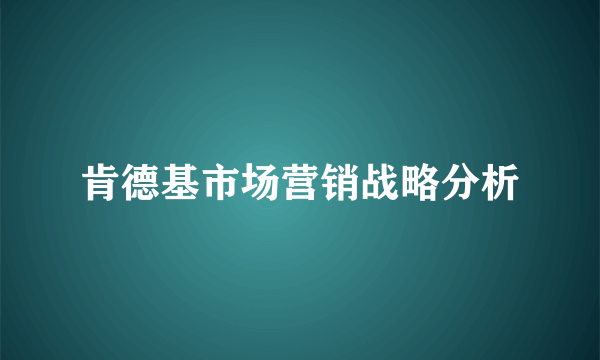 肯德基市场营销战略分析